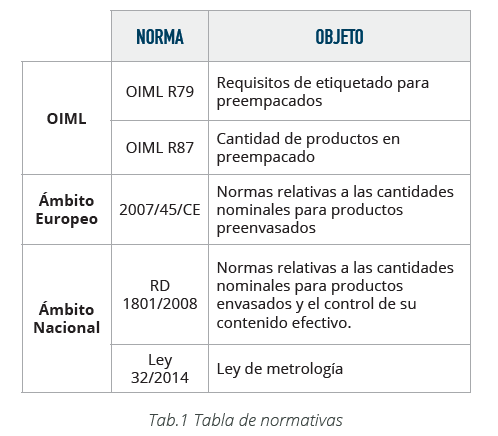 |  | NORMA | OBJETO |
|---|---|---|
| OIML | OIML R79 | Requisitos de etiquetado para preempacados |
|  | OIML R87 | Cantidad de productos en preempacado |
| Ámbito Europeo | 2007/45/CE | Normas relativas a las cantidades nominales para productos preenvasados |
| Ámbito Nacional | RD 1801/2008 | Normas relativas a las cantidades nominales para productos envasados y el control de su contenido efectivo. |
|  | Ley 32/2014 | Ley de metrología |

Tab.1 Tabla de normativas